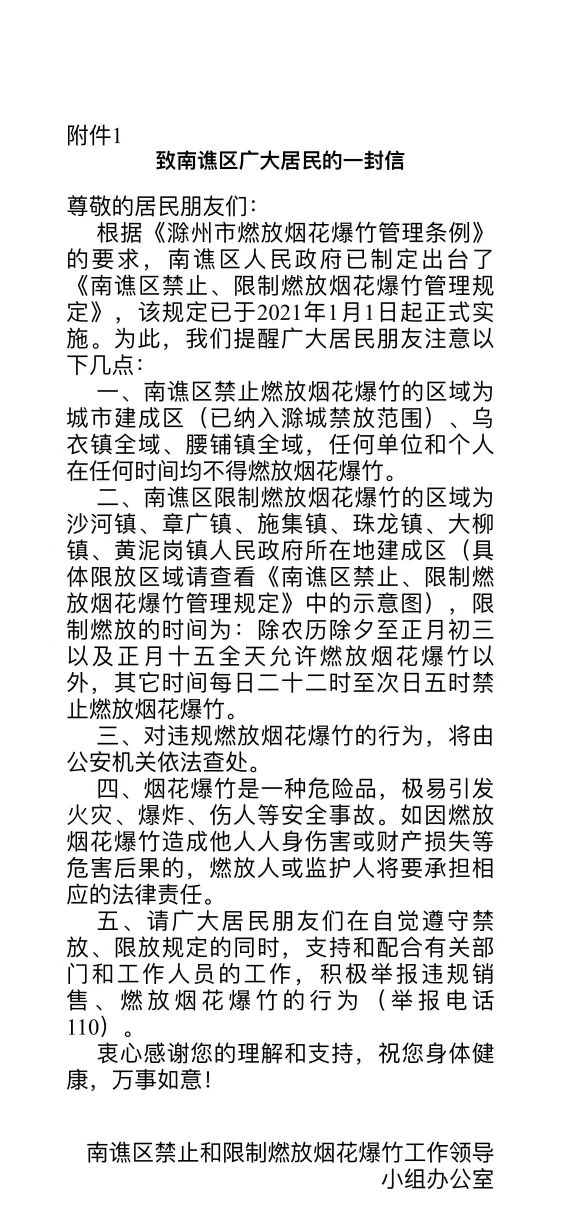 附件1

致南谯区广大居民的一封信

尊敬的居民朋友们：

根据《滁州市燃放烟花爆竹管理条例》的要求，南谯区人民政府已制定出台了《南谯区禁止、限制燃放烟花爆竹管理规定》，该规定已于2021年1月1日起正式实施。为此，我们提醒广大居民朋友注意以下几点：

一、南谯区禁止燃放烟花爆竹的区域为城市建成区（已纳入滁城禁放范围）、乌衣镇全域、腰铺镇全域，任何单位和个人在任何时间均不得燃放烟花爆竹。

二、南谯区限制燃放烟花爆竹的区域为沙河镇、章广镇、施集镇、珠龙镇、大柳镇、黄泥岗镇人民政府所在地建成区（具体限放区域请查看《南谯区禁止、限制燃放烟花爆竹管理规定》中的示意图），限制燃放的时间为：除农历除夕至正月初三以及正月十五全天允许燃放烟花爆竹以外，其它时间每日二十二时至次日五时禁止燃放烟花爆竹。

三、对违规燃放烟花爆竹的行为，将由公安机关依法查处。

四、烟花爆竹是一种危险品，极易引发火灾、爆炸、伤人等安全事故。如因燃放烟花爆竹造成他人人身伤害或财产损失等危害后果的，燃放人或监护人将要承担相应的法律责任。

五、请广大居民朋友们在自觉遵守禁放、限放规定的同时，支持和配合有关部门和工作人员的工作，积极举报违规销售、燃放烟花爆竹的行为（举报电话110）。

衷心感谢您的理解和支持，祝您身体健康，万事如意！

南谯区禁止和限制燃放烟花爆竹工作领导小组办公室